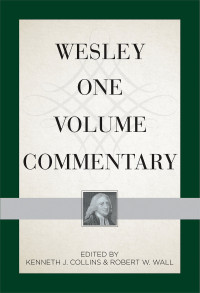 WESLEY
ONE
VOLUME
COMMENTARY

EDITED BY
KENNETH J. COLLINS & ROBERT W. WALL